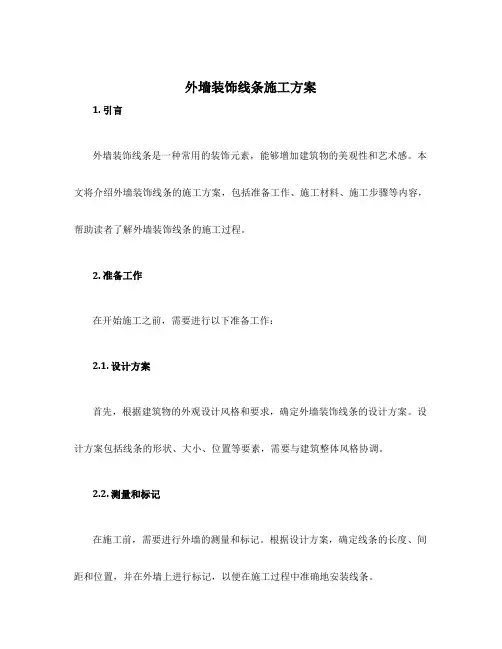 外墙装饰线条施工方案

1. 引言

外墙装饰线条是一种常用的装饰元素，能够增加建筑物的美观性和艺术感。本文将介绍外墙装饰线条的施工方案，包括准备工作、施工材料、施工步骤等内容，帮助读者了解外墙装饰线条的施工过程。

2. 准备工作

在开始施工之前，需要进行以下准备工作：

2.1. 设计方案

首先，根据建筑物的外观设计风格和要求，确定外墙装饰线条的设计方案。设计方案包括线条的形状、大小、位置等要素，需要与建筑整体风格协调。

2.2. 测量和标记

在施工前，需要进行外墙的测量和标记。根据设计方案，确定线条的长度、间距和位置，并在外墙上进行标记，以便在施工过程中准确地安装线条。